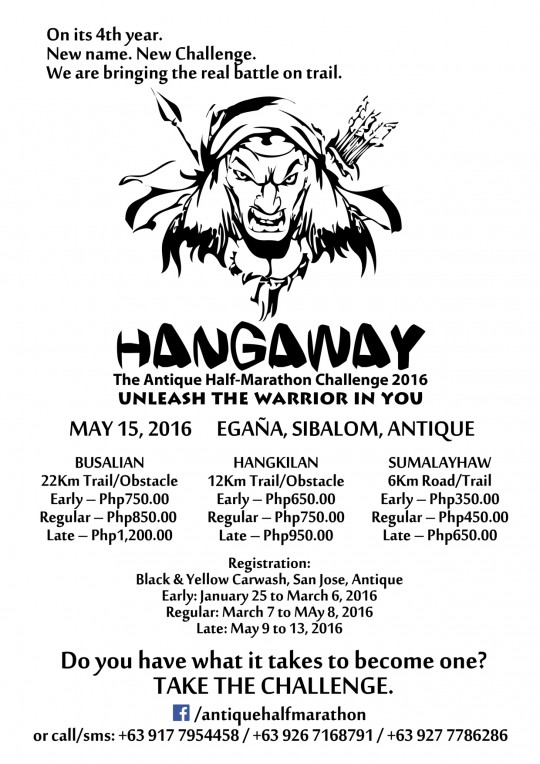 On its 4th year.
New name. New Challenge.
We are bringing the real battle on trail.

HANGAWAY

The Antique Half-Marathon Challenge 2016
UNLEASH THE WARRIOR IN YOU

MAY 15, 2016 EGAÑA, SIBALOM, ANTIQUE

BUSALIAN
22Km Trail/Obstacle
Early – Php750.00
Regular – Php850.00
Late – Php1,200.00

HANGKILAN
12Km Trail/Obstacle
Early – Php650.00
Regular – Php750.00
Late – Php950.00

SUMALAYHAW
6Km Road/Trail
Early – Php350.00
Regular – Php450.00
Late – Php650.00

Registration:
Black & Yellow Carwash, San Jose, Antique
Early: January 25 to March 6, 2016
Regular: March 7 to MAy 8, 2016
Late: May 9 to 13, 2016

Do you have what it takes to become one?
TAKE THE CHALLENGE.

f /antiquehalfmarathon
or call/sms: +63 917 7954458 / +63 926 7168791 / +63 927 7786286